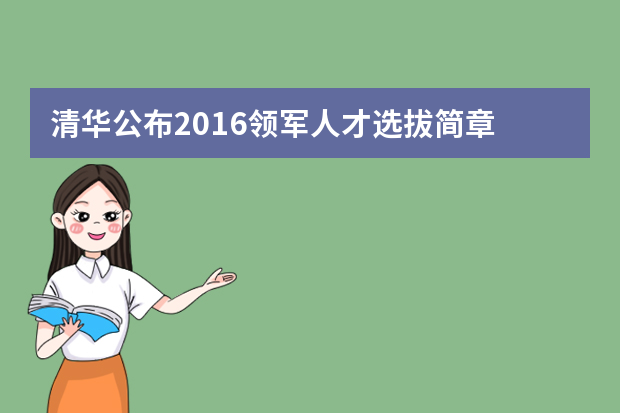 清华公布2016领军人才选拔简章